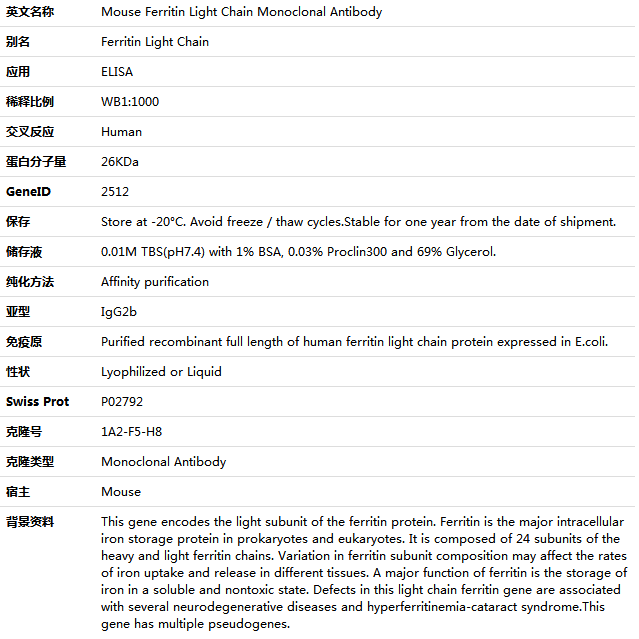 | 英文名称 | Mouse Ferritin Light Chain Monoclonal Antibody |
|---|---|
| 别名 | Ferritin Light Chain |
| 应用 | ELISA |
| 稀释比例 | WB1:1000 |
| 交叉反应 | Human |
| 蛋白分子量 | 26KDa |
| GeneID | 2512 |
| 保存 | Store at -20°C. Avoid freeze / thaw cycles.Stable for one year from the date of shipment. |
| 储存液 | 0.01M TBS(pH7.4) with 1% BSA, 0.03% Proclin300 and 69% Glycerol. |
| 纯化方法 | Affinity purification |
| 亚型 | IgG2b |
| 免疫原 | Purified recombinant full length of human ferritin light chain protein expressed in E.coli. |
| 性状 | Lyophilized or Liquid |
| Swiss Prot | P02792 |
| 克隆号 | 1A2-F5-H8 |
| 克隆类型 | Monoclonal Antibody |
| 宿主 | Mouse |
| 背景资料 | This gene encodes the light subunit of the ferritin protein. Ferritin is the major intracellular iron storage protein in prokaryotes and eukaryotes. It is composed of 24 subunits of the heavy and light ferritin chains. Variation in ferritin subunit composition may affect the rates of iron uptake and release in different tissues. A major function of ferritin is the storage of iron in a soluble and nontoxic state. Defects in this light chain ferritin gene are associated with several neurodegenerative diseases and hyperferritinemia-cataract syndrome.This gene has multiple pseudogenes. |